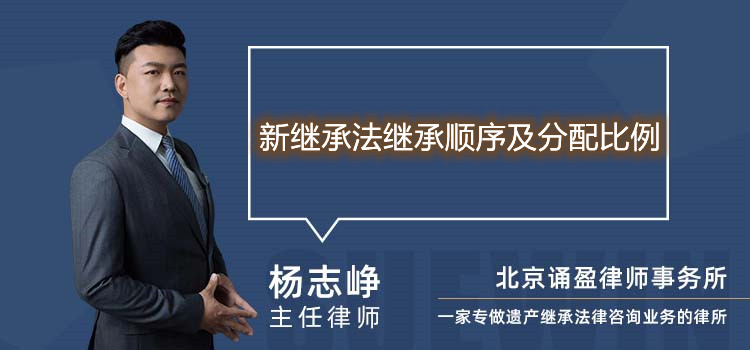 新继承法继承顺序及分配比例

杨志峥
主任律师

北京诵盈律师事务所
一家专做遗产继承法律咨询业务的律所